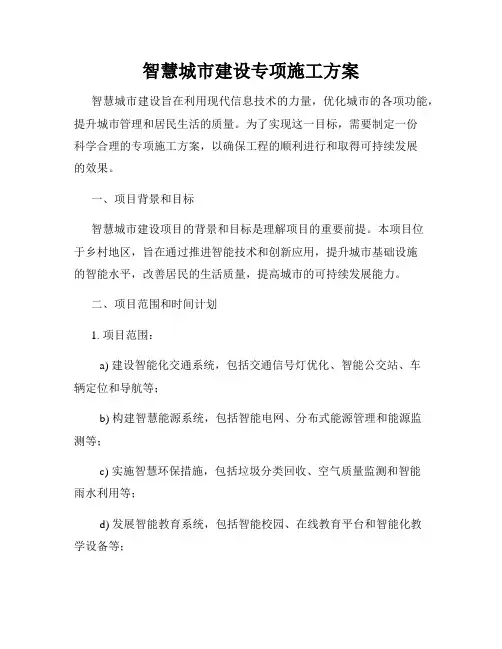 智慧城市建设专项施工方案

智慧城市建设旨在利用现代信息技术的力量，优化城市的各项功能，提升城市管理和居民生活的质量。为了实现这一目标，需要制定一份科学合理的专项施工方案，以确保工程的顺利进行和取得可持续发展的效果。

一、项目背景和目标

智慧城市建设项目的背景和目标是理解项目的重要前提。本项目位于乡村地区，旨在通过推进智能技术和创新应用，提升城市基础设施的智能水平，改善居民的生活质量，提高城市的可持续发展能力。

二、项目范围和时间计划

1. 项目范围：

a) 建设智能化交通系统，包括交通信号灯优化、智能公交站、车辆定位和导航等；

b) 构建智慧能源系统，包括智能电网、分布式能源管理和能源监测等；

c) 实施智慧环保措施，包括垃圾分类回收、空气质量监测和智能雨水利用等；

d) 发展智能教育系统，包括智能校园、在线教育平台和智能化教学设备等；